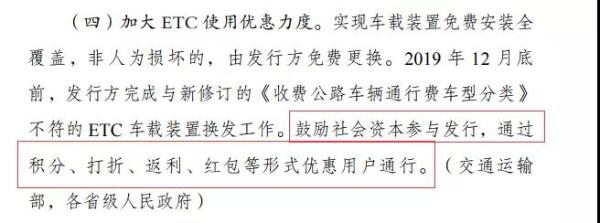 （四）加大 ETC 使用优惠力度。实现车载装置免费安装全覆盖，非人为损坏的，由发行方免费更换。2019 年 12 月底前，发行方完成与新修订的《收费公路车辆通行费车型分类》不符的 ETC 车载装置换发工作。鼓励社会资本参与发行，通过积分、打折、返利、红包等形式优惠用户通行。（交通运输部，各省级人民政府）